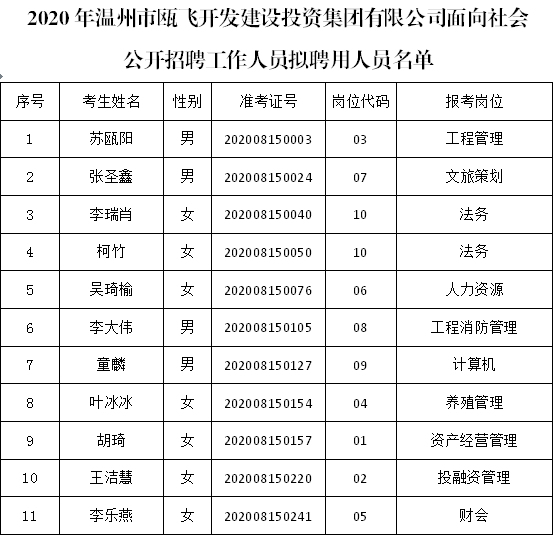 2020 年温州市瓯飞开发建设投资集团有限公司面向社会公开招聘工作人员拟聘用人员名单

| 序号 | 考生姓名 | 性别 | 准考证号 | 岗位代码 | 报考岗位 |
|---|---|---|---|---|---|
| 1 | 苏瓯阳 | 男 | 202008150003 | 03 | 工程管理 |
| 2 | 张圣鑫 | 男 | 202008150024 | 07 | 文旅策划 |
| 3 | 李瑞肖 | 女 | 202008150040 | 10 | 法务 |
| 4 | 柯竹 | 女 | 202008150050 | 10 | 法务 |
| 5 | 吴琦榆 | 女 | 202008150076 | 06 | 人力资源 |
| 6 | 李大伟 | 男 | 202008150105 | 08 | 工程消防管理 |
| 7 | 童麟 | 男 | 202008150127 | 09 | 计算机 |
| 8 | 叶冰冰 | 女 | 202008150154 | 04 | 养殖管理 |
| 9 | 胡琦 | 女 | 202008150157 | 01 | 资产经营管理 |
| 10 | 王洁慧 | 女 | 202008150220 | 02 | 投融资管理 |
| 11 | 李乐燕 | 女 | 202008150241 | 05 | 财会 |